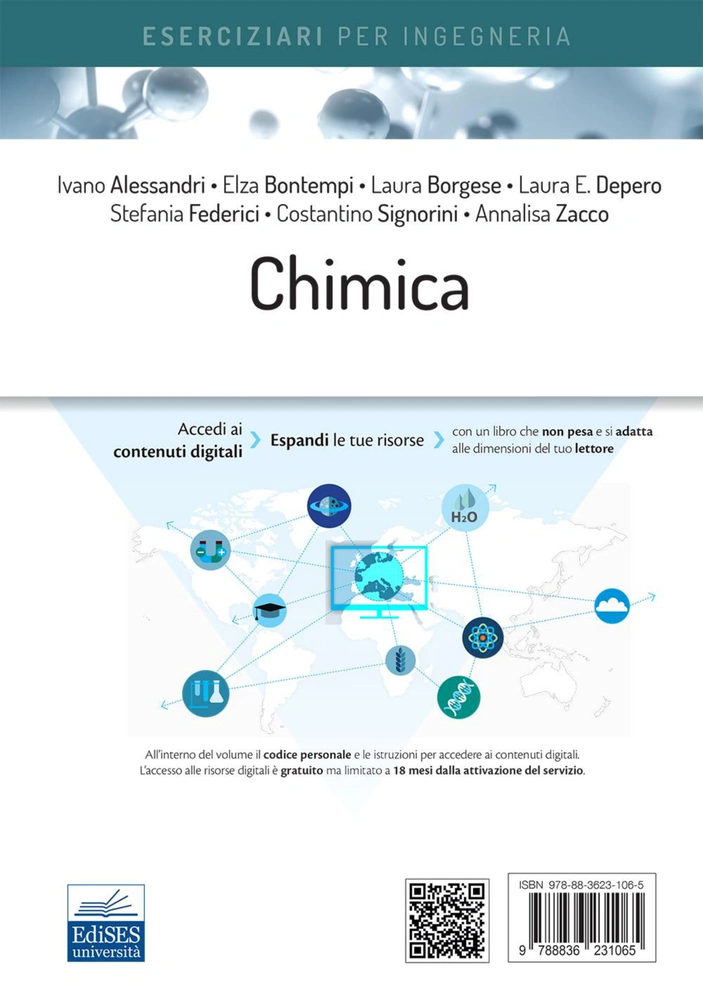 ESERCIZIARI PER INGEGNERIA

Ivano Alessandri • Elza Bontempi • Laura Borgese • Laura E. Depero
Stefania Federici • Costantino Signorini • Annalisa Zacco

Chimica

Accedi ai contenuti digitali
Espandi le tue risorse
con un libro che non pesa e si adatta alle dimensioni del tuo lettore

$H_2O$

All'interno del volume il codice personale e le istruzioni per accedere ai contenuti digitali.
L'accesso alle risorse digitali è gratuito ma limitato a 18 mesi dalla attivazione del servizio.

EdiSES università

ISBN 978-88-3623-106-5

9 788836 231065